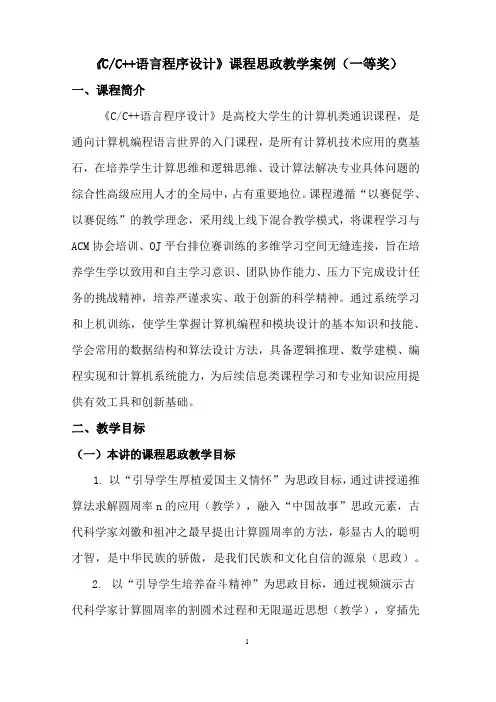 《C/C++语言程序设计》课程思政教学案例（一等奖）

一、课程简介

《C/C++语言程序设计》是高校大学生的计算机类通识课程，是通向计算机编程语言世界的入门课程，是所有计算机技术应用的奠基石，在培养学生计算思维和逻辑思维、设计算法解决专业具体问题的综合性高级应用人才的全局中，占有重要地位。课程遵循“以赛促学、以赛促练”的教学理念，采用线上线下混合教学模式，将课程学习与ACM协会培训、OJ平台排位赛训练的多维学习空间无缝连接，旨在培养学生学以致用和自主学习意识、团队协作能力、压力下完成设计任务的挑战精神，培养严谨求实、敢于创新的科学精神。通过系统学习和上机训练，使学生掌握计算机编程和模块设计的基本知识和技能、学会常用的数据结构和算法设计方法，具备逻辑推理、数学建模、编程实现和计算机系统能力，为后续信息类课程学习和专业知识应用提供有效工具和创新基础。

二、教学目标

（一）本讲的课程思政教学目标

1. 以“引导学生厚植爱国主义情怀”为思政目标，通过讲授递推算法求解圆周率π的应用（教学），融入“中国故事”思政元素，古代科学家刘徽和祖冲之最早提出计算圆周率的方法，彰显古人的聪明才智，是中华民族的骄傲，是我们民族和文化自信的源泉（思政）。

2. 以“引导学生培养奋斗精神”为思政目标，通过视频演示古代科学家计算圆周率的割圆术过程和无限逼近思想（教学），穿插先

1